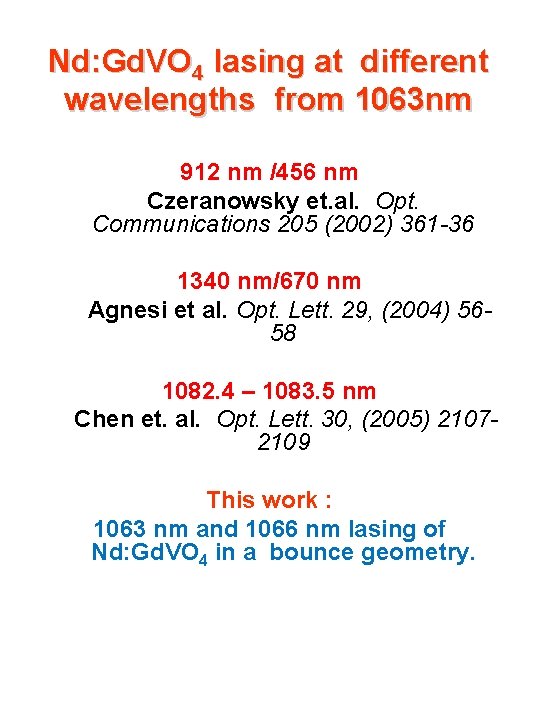 Nd:$GdVO_4$ lasing at different wavelengths from 1063nm

912 nm /456 nm

Czeranowsky et.al. Opt. Communications 205 (2002) 361-36

1340 nm/670 nm

Agnesi et al. Opt. Lett. 29, (2004) 56-58

1082.4 – 1083.5 nm

Chen et. al. Opt. Lett. 30, (2005) 2107-2109

This work :

1063 nm and 1066 nm lasing of Nd:$GdVO_4$ in a bounce geometry.